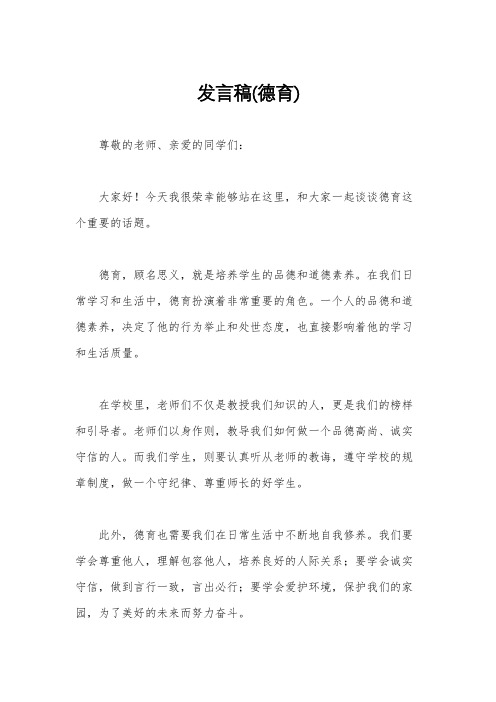 发言稿(德育)

尊敬的老师、亲爱的同学们：

大家好！今天我很荣幸能够站在这里，和大家一起谈谈德育这个重要的话题。

德育，顾名思义，就是培养学生的品德和道德素养。在我们日常学习和生活中，德育扮演着非常重要的角色。一个人的品德和道德素养，决定了他的行为举止和处世态度，也直接影响着他的学习和生活质量。

在学校里，老师们不仅是教授我们知识的人，更是我们的榜样和引导者。老师们以身作则，教导我们如何做一个品德高尚、诚实守信的人。而我们学生，则要认真听从老师的教诲，遵守学校的规章制度，做一个守纪律、尊重师长的好学生。

此外，德育也需要我们在日常生活中不断地自我修养。我们要学会尊重他人，理解包容他人，培养良好的人际关系；要学会诚实守信，做到言行一致，言出必行；要学会爱护环境，保护我们的家园，为了美好的未来而努力奋斗。